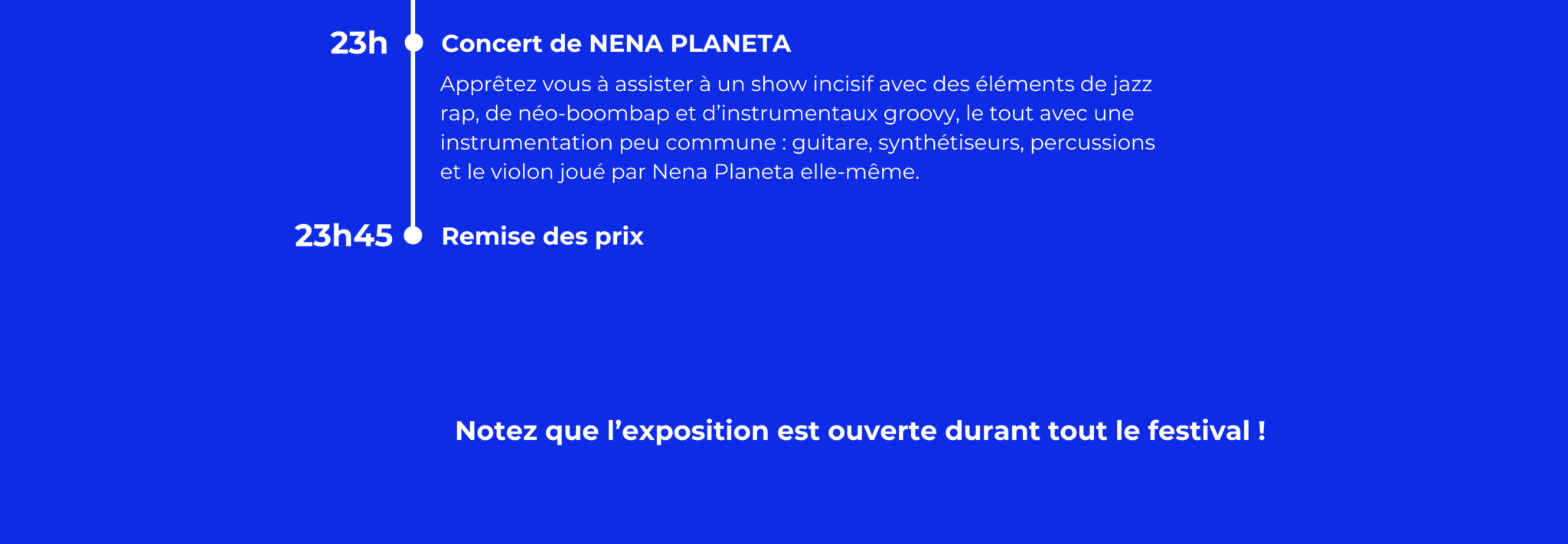 23h

Concert de NENA PLANETA

Apprêtez vous à assister à un show incisif avec des éléments de jazz rap, de néo-boombap et d'instrumentaux groovy, le tout avec une instrumentation peu commune : guitare, synthétiseurs, percussions et le violon joué par Nena Planeta elle-même.

23h45

Remise des prix

Notez que l'exposition est ouverte durant tout le festival !